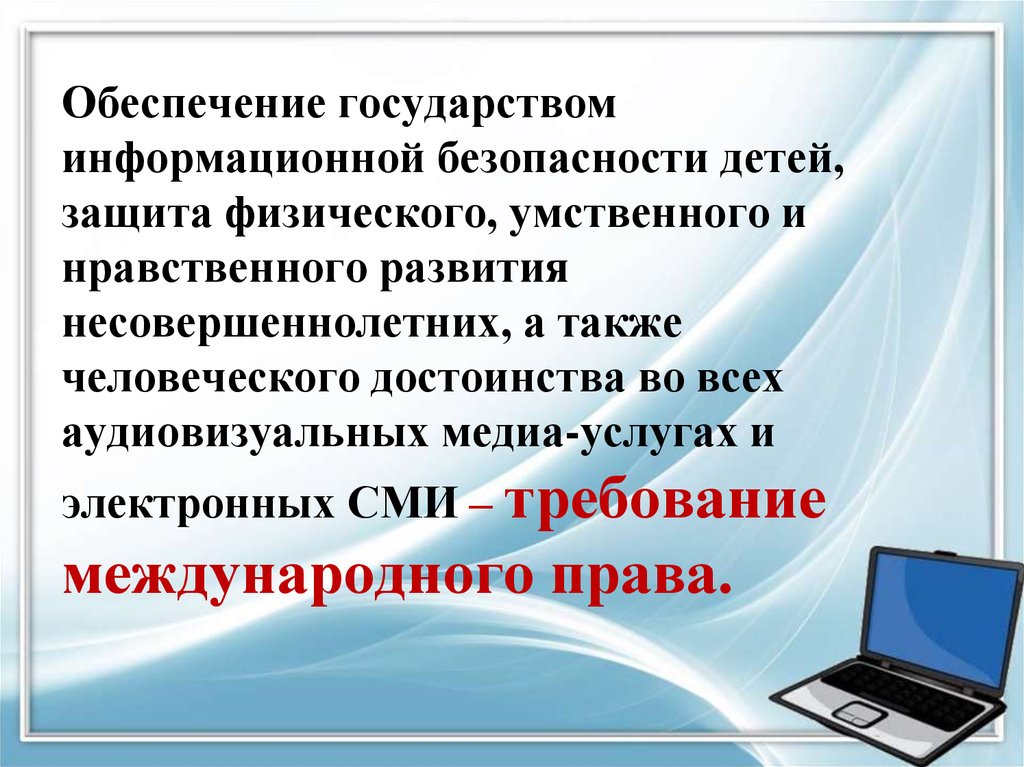 Обеспечение государством информационной безопасности детей, защита физического, умственного и нравственного развития несовершеннолетних, а также человеческого достоинства во всех аудиовизуальных медиа-услугах и электронных СМИ – требование международного права.